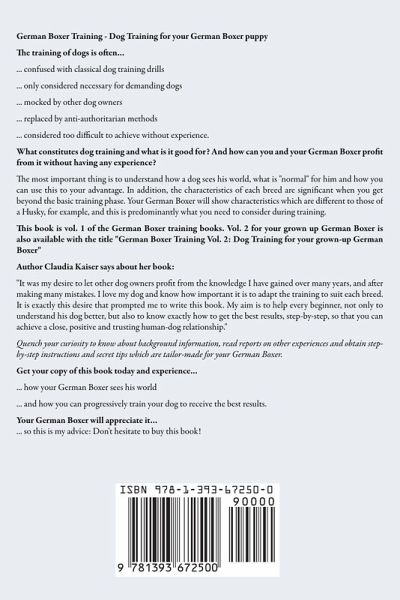 German Boxer Training - Dog Training for your German Boxer puppy

The training of dogs is often...

... confused with classical dog training drills

... only considered necessary for demanding dogs

... mocked by other dog owners

... replaced by anti-authoritarian methods

... considered too difficult to achieve without experience.

What constitutes dog training and what is it good for? And how can you and your German Boxer profit from it without having any experience?

The most important thing is to understand how a dog sees his world, what is "normal" for him and how you can use this to your advantage. In addition, the characteristics of each breed are significant when you get beyond the basic training phase. Your German Boxer will show characteristics which are different to those of a Husky, for example, and this is predominantly what you need to consider during training.

This book is vol. 1 of the German Boxer training books. Vol. 2 for your grown up German Boxer is also available with the title "German Boxer Training Vol. 2: Dog Training for your grown-up German Boxer"

Author Claudia Kaiser says about her book:

"It was my desire to let other dog owners profit from the knowledge I have gained over many years, and after making many mistakes. I love my dog and know how important it is to adapt the training to suit each breed. It is exactly this desire that prompted me to write this book. My aim is to help every beginner, not only to understand his dog better, but also to know exactly how to get the best results, step-by-step, so that you can achieve a close, positive and trusting human-dog relationship."

Quench your curiosity to know about background information, read reports on other experiences and obtain step-by-step instructions and secret tips which are tailor-made for your German Boxer.

Get your copy of this book today and experience...

... how your German Boxer sees his world

... and how you can progressively train your dog to receive the best results.

Your German Boxer will appreciate it...
... so this is my advice: Don't hesitate to buy this book!

ISBN 978-1-393-67250-0
90000
9 781393 672500